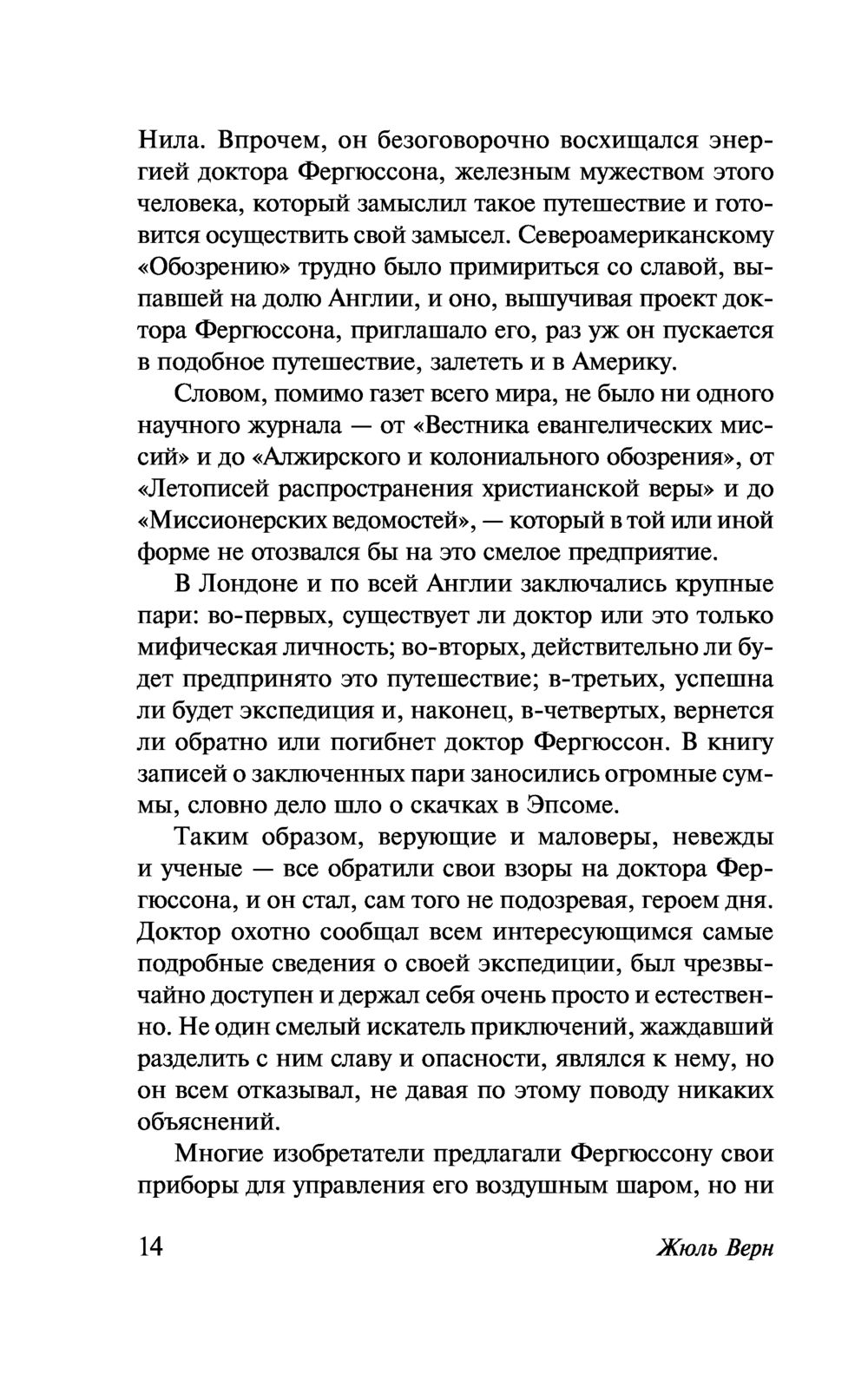 Нила. Впрочем, он безоговорочно восхищался энергией доктора Фергюссона, железным мужеством этого человека, который замыслил такое путешествие и готовится осуществить свой замысел. Североамериканскому «Обозрению» трудно было примириться со славой, выпавшей на долю Англии, и оно, вышучивая проект доктора Фергюссона, приглашало его, раз уж он пускается в подобное путешествие, залететь и в Америку.

Словом, помимо газет всего мира, не было ни одного научного журнала — от «Вестника евангелических миссий» и до «Алжирского и колониального обозрения», от «Летописей распространения христианской веры» и до «Миссионерских ведомостей», — который в той или иной форме не отозвался бы на это смелое предприятие.

В Лондоне и по всей Англии заключались крупные пари: во-первых, существует ли доктор или это только мифическая личность; во-вторых, действительно ли будет предпринято это путешествие; в-третьих, успешна ли будет экспедиция и, наконец, в-четвертых, вернется ли обратно или погибнет доктор Фергюссон. В книгу записей о заключенных пари заносились огромные суммы, словно дело шло о скачках в Эпсоме.

Таким образом, верующие и маловеры, невежды и ученые — все обратили свои взоры на доктора Фергюссона, и он стал, сам того не подозревая, героем дня. Доктор охотно сообщал всем интересующимся самые подробные сведения о своей экспедиции, был чрезвычайно доступен и держал себя очень просто и естественно. Не один смелый искатель приключений, жаждавший разделить с ним славу и опасности, являлся к нему, но он всем отказывал, не давая по этому поводу никаких объяснений.

Многие изобретатели предлагали Фергюссону свои приборы для управления его воздушным шаром, но ни

14 Жюль Верн